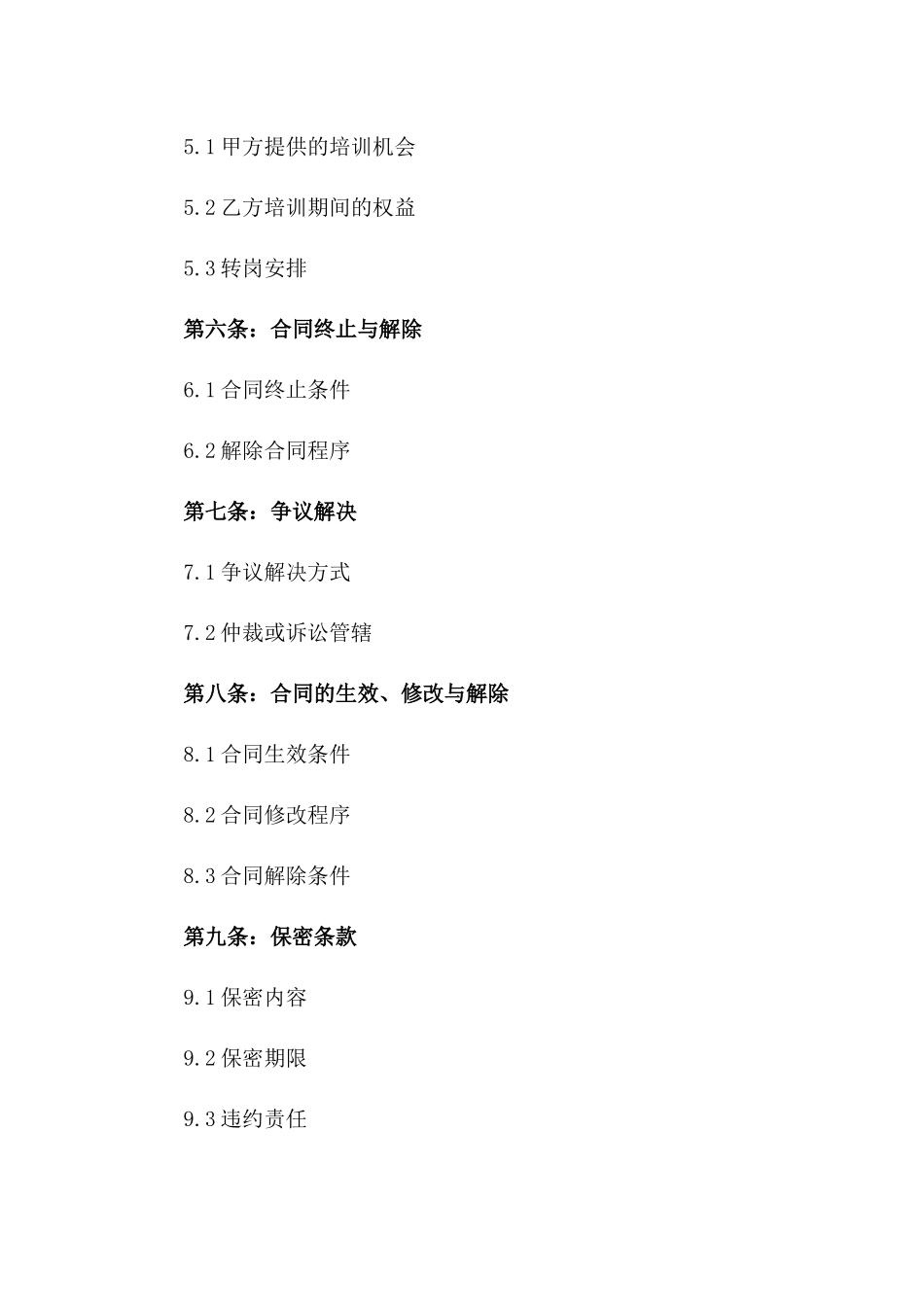 5.1甲方提供的培训机会

5.2乙方培训期间的权益

5.3转岗安排

第六条：合同终止与解除

6.1合同终止条件

6.2解除合同程序

第七条：争议解决

7.1争议解决方式

7.2仲裁或诉讼管辖

第八条：合同的生效、修改与解除

8.1合同生效条件

8.2合同修改程序

8.3合同解除条件

第九条：保密条款

9.1保密内容

9.2保密期限

9.3违约责任